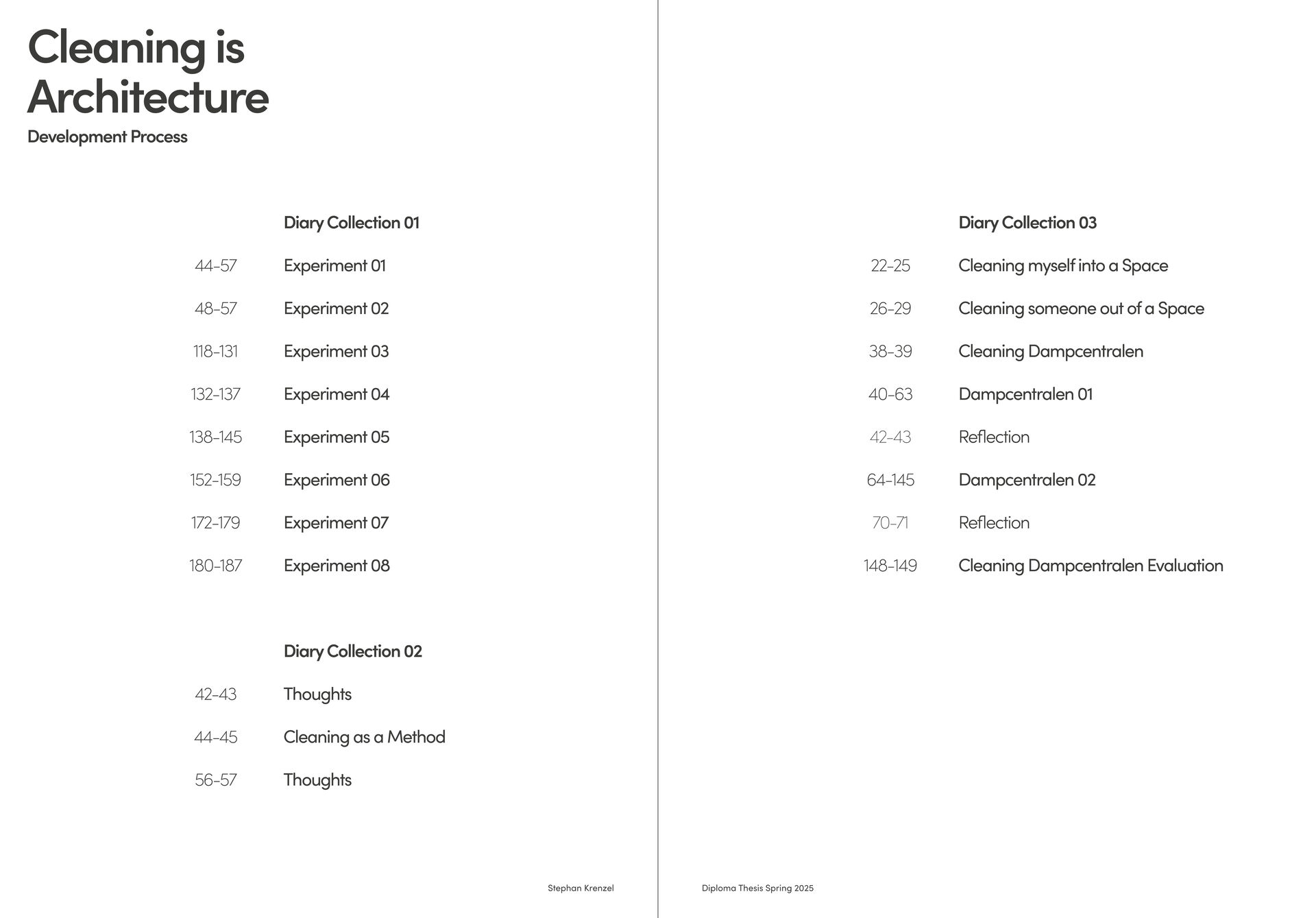 Cleaning is Architecture

Development Process

Diary Collection 01

44–57 Experiment 01

48–57 Experiment 02

118–131 Experiment 03

132–137 Experiment 04

138–145 Experiment 05

152–159 Experiment 06

172–179 Experiment 07

180–187 Experiment 08

Diary Collection 02

42–43 Thoughts

44–45 Cleaning as a Method

56–57 Thoughts

Stephan Krenzel

Diary Collection 03

22–25 Cleaning myself into a Space

26–29 Cleaning someone out of a Space

38–39 Cleaning Dampcentralen

40–63 Dampcentralen 01

42–43 Reflection

64–145 Dampcentralen 02

70–71 Reflection

148–149 Cleaning Dampcentralen Evaluation

Diploma Thesis Spring 2025